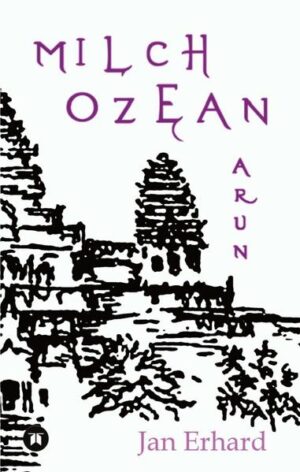 MILCH OZEAN

ARUN

Jan Erhard